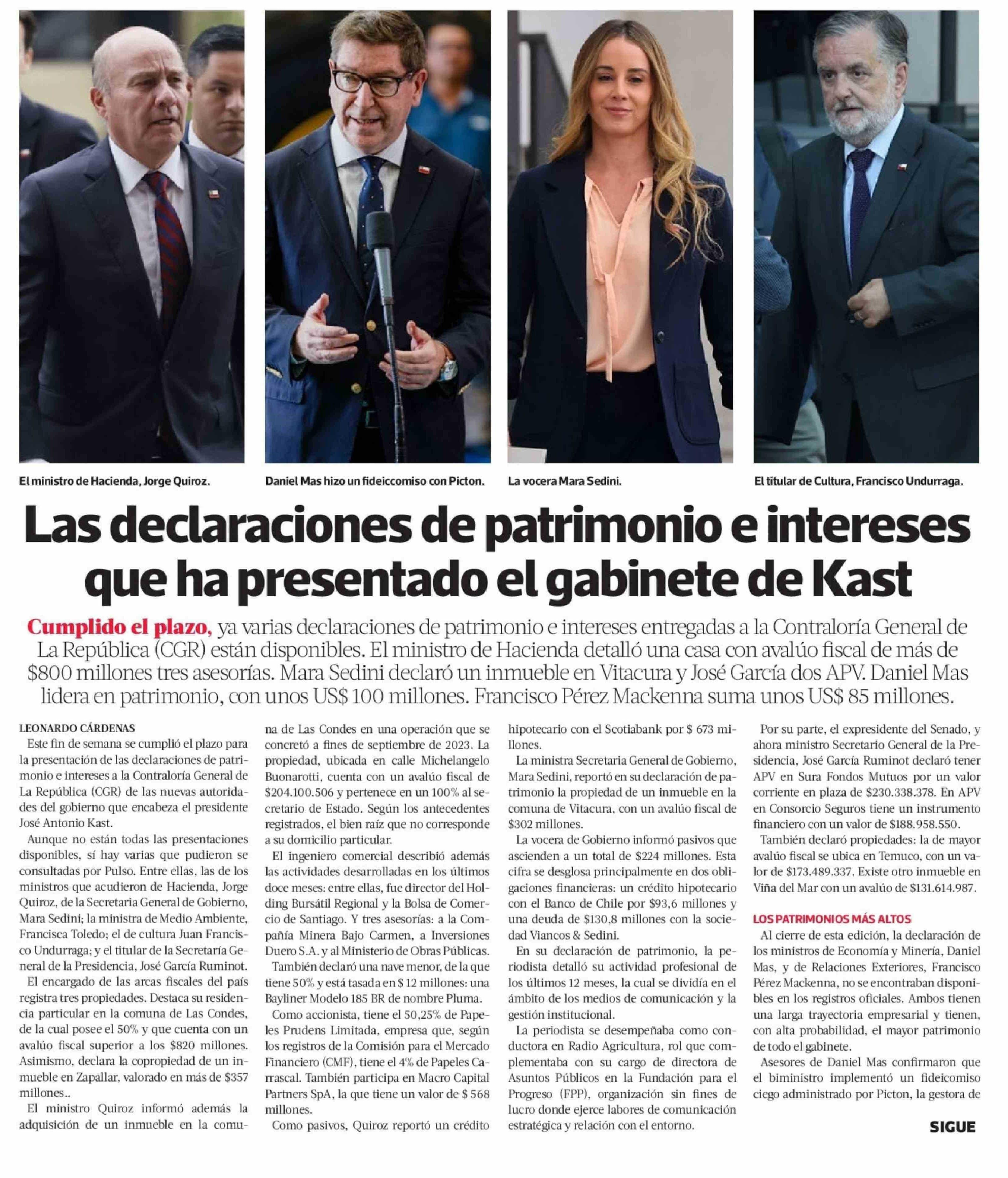 El ministro de Hacienda, Jorge Quiroz.

Daniel Mas hizo un fideiccomiso con Picton.

La vocera Mara Sedini.

El titular de Cultura, Francisco Undurraga.

Las declaraciones de patrimonio e intereses que ha presentado el gabinete de Kast

Cumplido el plazo, ya varias declaraciones de patrimonio e intereses entregadas a la Contraloría General de La República (CGR) están disponibles. El ministro de Hacienda detalló una casa con avalúo fiscal de más de $800 millones tres asesorías. Mara Sedini declaró un inmueble en Vitacura y José García dos APV. Daniel Mas lidera en patrimonio, con unos US$ 100 millones. Francisco Pérez Mackenna suma unos US$ 85 millones.

LEONARDO CÁRDENAS

Este fin de semana se cumplió el plazo para la presentación de las declaraciones de patrimonio e intereses a la Contraloría General de La República (CGR) de las nuevas autoridades del gobierno que encabeza el presidente José Antonio Kast.

Aunque no están todas las presentaciones disponibles, sí hay varias que pudieron se consultadas por Pulso. Entre ellas, las de los ministros que acudieron de Hacienda, Jorge Quiroz, de la Secretaria General de Gobierno, Mara Sedini; la ministra de Medio Ambiente, Francisca Toledo; el de cultura Juan Francisco Undurraga; y el titular de la Secretaría General de la Presidencia, José García Ruminot.

El encargado de las arcas fiscales del país registra tres propiedades. Destaca su residencia particular en la comuna de Las Condes, de la cual posee el 50% y que cuenta con un avalúo fiscal superior a los $820 millones. Asimismo, declara la copropiedad de un inmueble en Zapallar, valorado en más de $357 millones..

El ministro Quiroz informó además la adquisición de un inmueble en la comuna de Las Condes en una operación que se concretó a fines de septiembre de 2023. La propiedad, ubicada en calle Michelangelo Buonarotti, cuenta con un avalúo fiscal de $204.100.506 y pertenece en un 100% al secretario de Estado. Según los antecedentes registrados, el bien raíz que no corresponde a su domicilio particular.

El ingeniero comercial describió además las actividades desarrolladas en los últimos doce meses: entre ellas, fue director del Holding Bursátil Regional y la Bolsa de Comercio de Santiago. Y tres asesorías: a la Compañía Minera Bajo Carmen, a Inversiones Duero S.A. y al Ministerio de Obras Públicas.

También declaró una nave menor, de la que tiene 50% y está tasada en $ 12 millones: una Bayliner Modelo 185 BR de nombre Pluma.

Como accionista, tiene el 50,25% de Papeles Prudens Limitada, empresa que, según los registros de la Comisión para el Mercado Financiero (CMF), tiene el 4% de Papeles Carrascal. También participa en Macro Capital Partners SpA, la que tiene un valor de $ 568 millones.

Como pasivos, Quiroz reportó un crédito hipotecario con el Scotiabank por $ 673 millones.

La ministra Secretaria General de Gobierno, Mara Sedini, reportó en su declaración de patrimonio la propiedad de un inmueble en la comuna de Vitacura, con un avalúo fiscal de $302 millones.

La vocera de Gobierno informó pasivos que ascienden a un total de $224 millones. Esta cifra se desglosa principalmente en dos obligaciones financieras: un crédito hipotecario con el Banco de Chile por $93,6 millones y una deuda de $130,8 millones con la sociedad Viancos & Sedini.

En su declaración de patrimonio, la periodista detalló su actividad profesional de los últimos 12 meses, la cual se dividía en el ámbito de los medios de comunicación y la gestión institucional.

La periodista se desempeñaba como conductora en Radio Agricultura, rol que complementaba con su cargo de directora de Asuntos Públicos en la Fundación para el Progreso (FPP), organización sin fines de lucro donde ejerce labores de comunicación estratégica y relación con el entorno.

Por su parte, el expresidente del Senado, y ahora ministro Secretario General de la Presidencia, José García Ruminot declaró tener APV en Sura Fondos Mutuos por un valor corriente en plaza de $230.338.378. En APV en Consorcio Seguros tiene un instrumento financiero con un valor de $188.958.550.

También declaró propiedades: la de mayor avalúo fiscal se ubica en Temuco, con un valor de $173.489.337. Existe otro inmueble en Viña del Mar con un avalúo de $131.614.987.

LOS PATRIMONIOS MÁS ALTOS

Al cierre de esta edición, la declaración de los ministros de Economía y Minería, Daniel Mas, y de Relaciones Exteriores, Francisco Pérez Mackenna, no se encontraban disponibles en los registros oficiales. Ambos tienen una larga trayectoria empresarial y tienen, con alta probabilidad, el mayor patrimonio de todo el gabinete.

Asesores de Daniel Mas confirmaron que el biministro implementó un fideicomiso ciego administrado por Picton, la gestora de

SIGUE